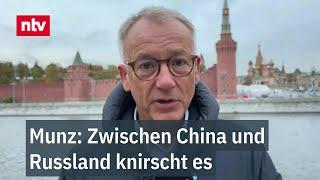 ntv

Munz: Zwischen China und Russland knirscht es